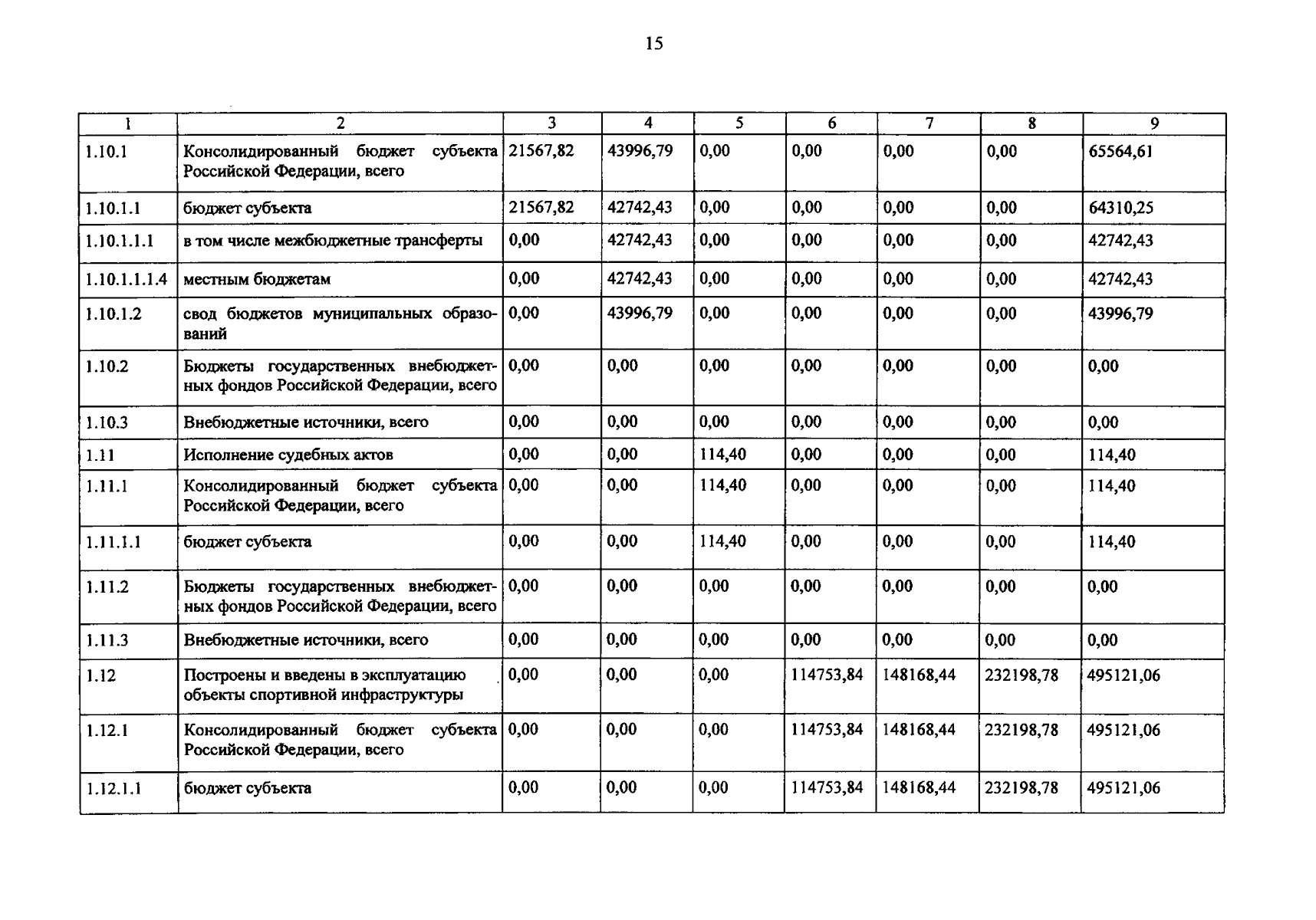 15

| 1 | 2 | 3 | 4 | 5 | 6 | 7 | 8 | 9 |
|---|---|---|---|---|---|---|---|---|
| 1.10.1 | Консолидированный бюджет субъекта Российской Федерации, всего | 21567,82 | 43996,79 | 0,00 | 0,00 | 0,00 | 0,00 | 65564,61 |
| 1.10.1.1 | бюджет субъекта | 21567,82 | 42742,43 | 0,00 | 0,00 | 0,00 | 0,00 | 64310,25 |
| 1.10.1.1.1 | в том числе межбюджетные трансферты | 0,00 | 42742,43 | 0,00 | 0,00 | 0,00 | 0,00 | 42742,43 |
| 1.10.1.1.1.4 | местным бюджетам | 0,00 | 42742,43 | 0,00 | 0,00 | 0,00 | 0,00 | 42742,43 |
| 1.10.1.2 | свод бюджетов муниципальных образований | 0,00 | 43996,79 | 0,00 | 0,00 | 0,00 | 0,00 | 43996,79 |
| 1.10.2 | Бюджеты государственных внебюджетных фондов Российской Федерации, всего | 0,00 | 0,00 | 0,00 | 0,00 | 0,00 | 0,00 | 0,00 |
| 1.10.3 | Внебюджетные источники, всего | 0,00 | 0,00 | 0,00 | 0,00 | 0,00 | 0,00 | 0,00 |
| 1.11 | Исполнение судебных актов | 0,00 | 0,00 | 114,40 | 0,00 | 0,00 | 0,00 | 114,40 |
| 1.11.1 | Консолидированный бюджет субъекта Российской Федерации, всего | 0,00 | 0,00 | 114,40 | 0,00 | 0,00 | 0,00 | 114,40 |
| 1.11.1.1 | бюджет субъекта | 0,00 | 0,00 | 114,40 | 0,00 | 0,00 | 0,00 | 114,40 |
| 1.11.2 | Бюджеты государственных внебюджетных фондов Российской Федерации, всего | 0,00 | 0,00 | 0,00 | 0,00 | 0,00 | 0,00 | 0,00 |
| 1.11.3 | Внебюджетные источники, всего | 0,00 | 0,00 | 0,00 | 0,00 | 0,00 | 0,00 | 0,00 |
| 1.12 | Построены и введены в эксплуатацию объекты спортивной инфраструктуры | 0,00 | 0,00 | 0,00 | 114753,84 | 148168,44 | 232198,78 | 495121,06 |
| 1.12.1 | Консолидированный бюджет субъекта Российской Федерации, всего | 0,00 | 0,00 | 0,00 | 114753,84 | 148168,44 | 232198,78 | 495121,06 |
| 1.12.1.1 | бюджет субъекта | 0,00 | 0,00 | 0,00 | 114753,84 | 148168,44 | 232198,78 | 495121,06 |